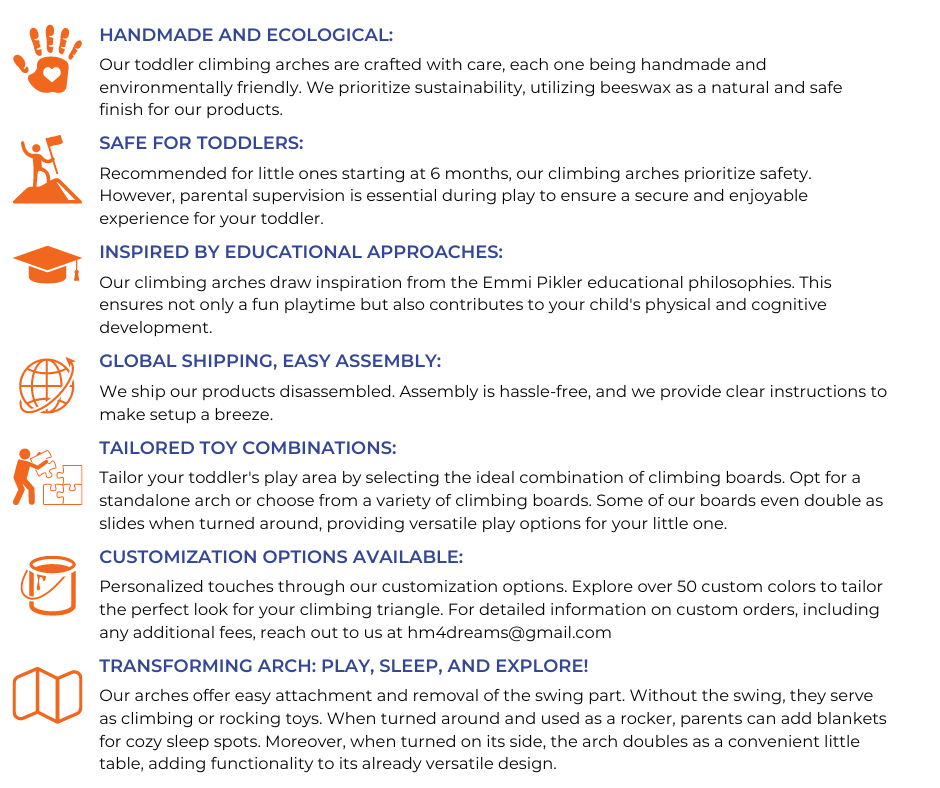 HANDMADE AND ECOLOGICAL:
Our toddler climbing arches are crafted with care, each one being handmade and environmentally friendly. We prioritize sustainability, utilizing beeswax as a natural and safe finish for our products.

SAFE FOR TODDLERS:
Recommended for little ones starting at 6 months, our climbing arches prioritize safety. However, parental supervision is essential during play to ensure a secure and enjoyable experience for your toddler.

INSPIRED BY EDUCATIONAL APPROACHES:
Our climbing arches draw inspiration from the Emmi Pikler educational philosophies. This ensures not only a fun playtime but also contributes to your child's physical and cognitive development.

GLOBAL SHIPPING, EASY ASSEMBLY:
We ship our products disassembled. Assembly is hassle-free, and we provide clear instructions to make setup a breeze.

TAILORED TOY COMBINATIONS:
Tailor your toddler's play area by selecting the ideal combination of climbing boards. Opt for a standalone arch or choose from a variety of climbing boards. Some of our boards even double as slides when turned around, providing versatile play options for your little one.

CUSTOMIZATION OPTIONS AVAILABLE:
Personalized touches through our customization options. Explore over 50 custom colors to tailor the perfect look for your climbing triangle. For detailed information on custom orders, including any additional fees, reach out to us at hm4dreams@gmail.com

TRANSFORMING ARCH: PLAY, SLEEP, AND EXPLORE!
Our arches offer easy attachment and removal of the swing part. Without the swing, they serve as climbing or rocking toys. When turned around and used as a rocker, parents can add blankets for cozy sleep spots. Moreover, when turned on its side, the arch doubles as a convenient little table, adding functionality to its already versatile design.